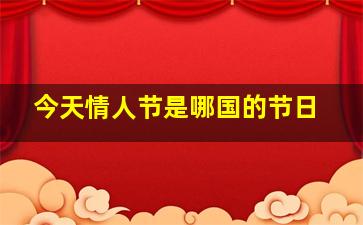 今天情人节是哪国的节日